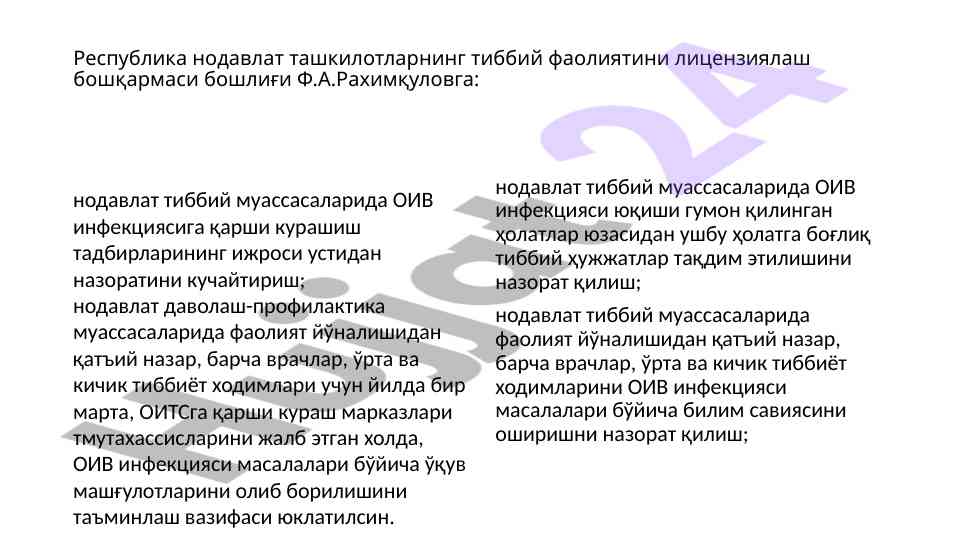 Республика нодавлат ташкилотларнинг тиббий фаолиятини лицензиялаш бошқармаси бошлиғи Ф.А.Рахимқуловга:

нодавлат тиббий муассасаларида ОИВ инфекциясига қарши курашиш тадбирларининг ижроси устидан назоратини кучайтириш;
нодавлат даволаш-профилактика муассасаларида фаолият йўналишидан қатъий назар, барча врачлар, ўрта ва кичик тиббиёт ходимлари учун йилда бир марта, ОИТСга қарши кураш марказлари тмутахассисларини жалб этган холда, ОИВ инфекцияси масалалари бўйича ўқув машғулотларини олиб борилишини таъминлаш вазифаси юклатилсин.

нодавлат тиббий муассасаларида ОИВ инфекцияси юқиши гумон қилинган ҳолатлар юзасидан ушбу ҳолатга боғлиқ тиббий ҳужжатлар тақдим этилишини назорат қилиш;

нодавлат тиббий муассасаларида фаолият йўналишидан қатъий назар, барча врачлар, ўрта ва кичик тиббиёт ходимларини ОИВ инфекцияси масалалари бўйича билим савиясини оширишни назорат қилиш;

Hujjat24